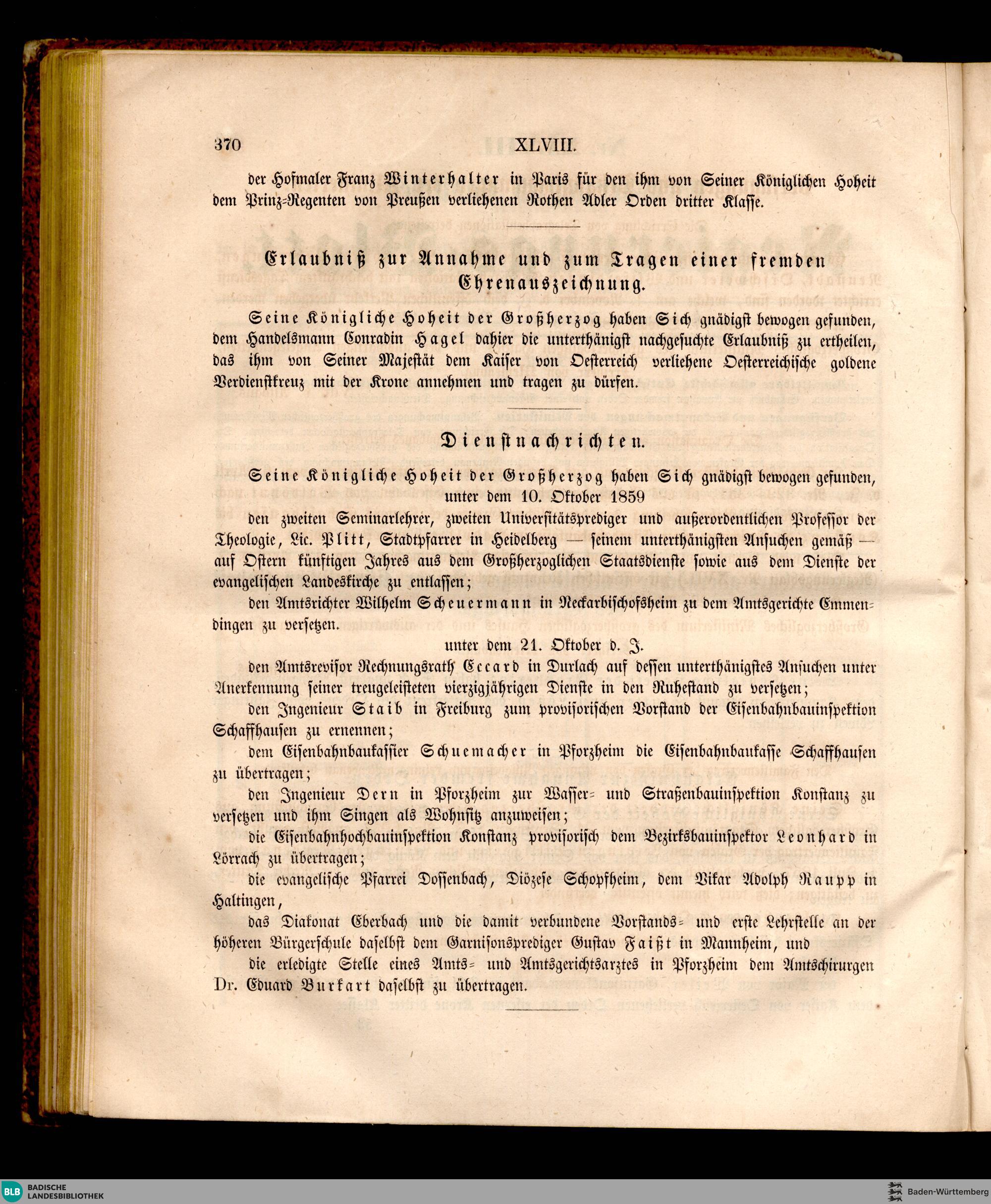 370 XLVIII.

der Hofmaler Franz Winterhalter in Paris für den ihm von Seiner Königlichen Hoheit dem Prinz-Regenten von Preußen verliehenen Rothen Adler Orden dritter Klasse.

Erlaubniß zur Annahme und zum Tragen einer fremden Ehrenauszeichnung.

Seine Königliche Hoheit der Großherzog haben Sich gnädigst bewogen gefunden, dem Handelsmann Conradin Hagel dahier die unterthänigst nachgesuchte Erlaubniß zu ertheilen, das ihm von Seiner Majestät dem Kaiser von Oesterreich verliehene Oesterreichische goldene Verdienstkreuz mit der Krone annehmen und tragen zu dürfen.

Dienstnachrichten.

Seine Königliche Hoheit der Großherzog haben Sich gnädigst bewogen gefunden, unter dem 10. Oktober 1859

den zweiten Seminarlehrer, zweiten Universitätsprediger und außerordentlichen Professor der Theologie, Lic. Plitt, Stadtpfarrer in Heidelberg — seinem unterthänigsten Ansuchen gemäß — auf Ostern künftigen Jahres aus dem Großherzoglichen Staatsdienste sowie aus dem Dienste der evangelischen Landeskirche zu entlassen;

den Amtsrichter Wilhelm Scheuermann in Neckarbischofsheim zu dem Amtsgerichte Emmendingen zu versetzen.

unter dem 21. Oktober d. J.

den Amtsrevisor Rechnungsrath Eccard in Durlach auf dessen unterthänigstes Ansuchen unter Anerkennung seiner treugeleisteten vierzigjährigen Dienste in den Ruhestand zu versetzen;

den Ingenieur Staib in Freiburg zum provisorischen Vorstand der Eisenbahnbauinspektion Schaffhausen zu ernennen;

dem Eisenbahnbaukassier Schuemacher in Pforzheim die Eisenbahnbaukasse Schaffhausen zu übertragen;

den Ingenieur Dern in Pforzheim zur Wasser- und Straßenbauinspektion Konstanz zu versetzen und ihm Singen als Wohnsitz anzuweisen;

die Eisenbahnhochbauinspektion Konstanz provisorisch dem Bezirksbauinspektor Leonhard in Lörrach zu übertragen;

die evangelische Pfarrei Dossenbach, Diözese Schopfheim, dem Vikar Adolph Raupp in Haltingen,

das Diakonat Eberbach und die damit verbundene Vorstands- und erste Lehrstelle an der höheren Bürgerschule daselbst dem Garnisonsprediger Gustav Faißt in Mannheim, und

die erledigte Stelle eines Amts- und Amtsgerichtsarztes in Pforzheim dem Amtschirurgen Dr. Eduard Burkart daselbst zu übertragen.

BLB BADISCHE LANDESBIBLIOTHEK

Baden-Württemberg